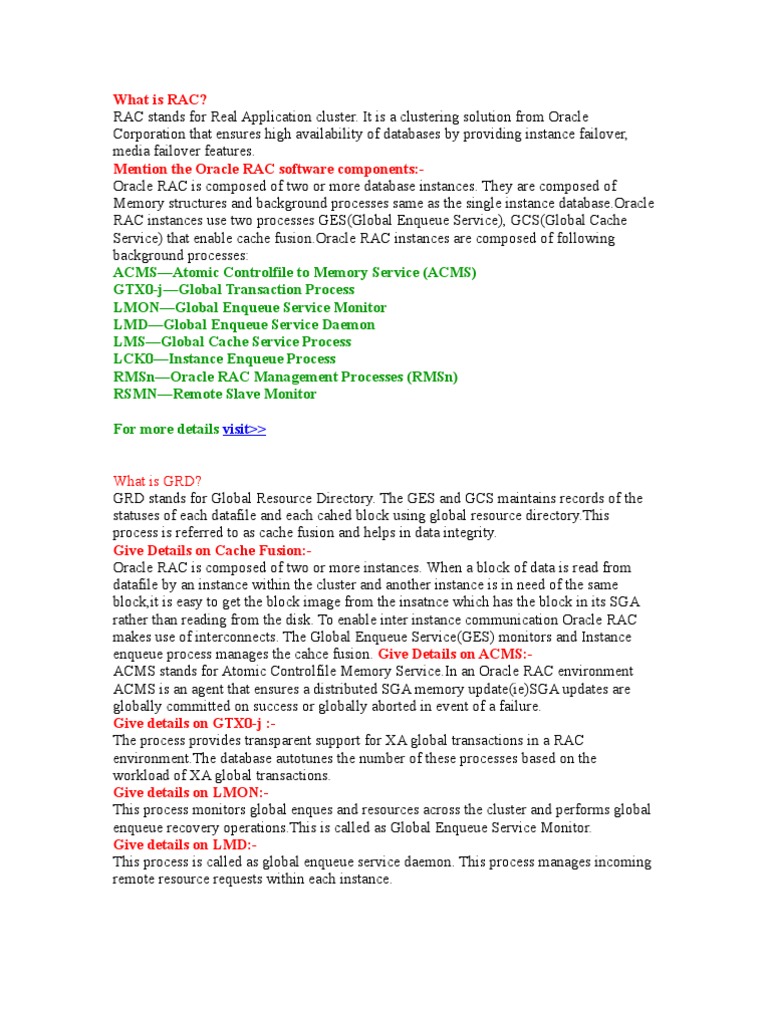 What is RAC?
RAC stands for Real Application cluster. It is a clustering solution from Oracle Corporation that ensures high availability of databases by providing instance failover, media failover features.
Mention the Oracle RAC software components:-
Oracle RAC is composed of two or more database instances. They are composed of Memory structures and background processes same as the single instance database.Oracle RAC instances use two processes GES(Global Enqueue Service), GCS(Global Cache Service) that enable cache fusion.Oracle RAC instances are composed of following background processes:
ACMS—Atomic Controlfile to Memory Service (ACMS)
GTX0-j—Global Transaction Process
LMON—Global Enqueue Service Monitor
LMD—Global Enqueue Service Daemon
LMS—Global Cache Service Process
LCK0—Instance Enqueue Process
RMSn—Oracle RAC Management Processes (RMSn)
RSMN—Remote Slave Monitor

For more details visit>>

What is GRD?
GRD stands for Global Resource Directory. The GES and GCS maintains records of the statuses of each datafile and each cahed block using global resource directory.This process is referred to as cache fusion and helps in data integrity.
Give Details on Cache Fusion:-
Oracle RAC is composed of two or more instances. When a block of data is read from datafile by an instance within the cluster and another instance is in need of the same block,it is easy to get the block image from the insatnce which has the block in its SGA rather than reading from the disk. To enable inter instance communication Oracle RAC makes use of interconnects. The Global Enqueue Service(GES) monitors and Instance enqueue process manages the cahce fusion. Give Details on ACMS:-
ACMS stands for Atomic Controlfile Memory Service.In an Oracle RAC environment ACMS is an agent that ensures a distributed SGA memory update(ie)SGA updates are globally committed on success or globally aborted in event of a failure.
Give details on GTX0-j :-
The process provides transparent support for XA global transactions in a RAC environment.The database autotunes the number of these processes based on the workload of XA global transactions.
Give details on LMON:-
This process monitors global enques and resources across the cluster and performs global enqueue recovery operations.This is called as Global Enqueue Service Monitor.
Give details on LMD:-
This process is called as global enqueue service daemon. This process manages incoming remote resource requests within each instance.